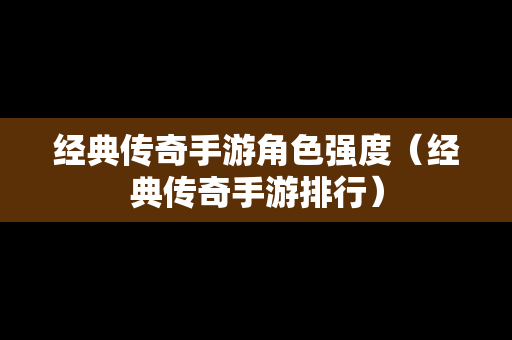 经典传奇手游角色强度（经典传奇手游排行）